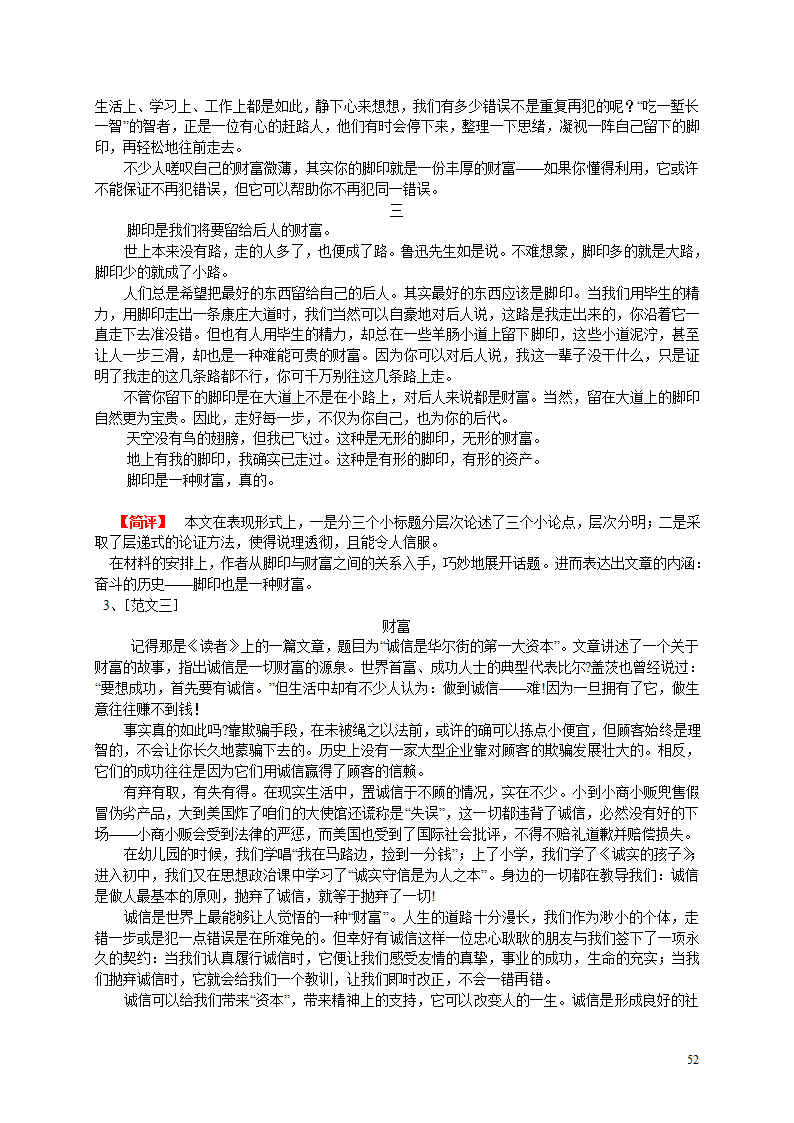 生活上、学习上、工作上都是如此，静下心来想想，我们有多少错误不是重复再犯的呢？“吃一堑长一智”的智者，正是一位有心的赶路人，他们有时会停下来，整理一下思绪，凝视一阵自己留下的脚印，再轻松地往前走去。

不少人嗟叹自己的财富微薄，其实你的脚印就是一份丰厚的财富——如果你懂得利用，它或许不能保证不再犯错误，但它可以帮助你不再犯同一错误。

三

脚印是我们将要留给后人的财富。

世上本来没有路，走的人多了，也便成了路。鲁迅先生如是说。不难想象，脚印多的就是大路，脚印少的就成了小路。

人们总是希望把最好的东西留给自己的后人。其实最好的东西应该是脚印。当我们用毕生的精力，用脚印走出一条康庄大道时，我们当然可以自豪地对后人说，这路是我走出来的，你沿着它一直走下去准没错。但也有人用毕生的精力，却总在一些羊肠小道上留下脚印，这些小道泥泞，甚至让人一步三滑，却也是一种难能可贵的财富。因为你可以对后人说，我这一辈子没干什么，只是证明了我走的这几条路都不行，你可千万别往这几条路上走。

不管你留下的脚印是在大道上不是在小路上，对后人来说都是财富。当然，留在大道上的脚印自然更为宝贵。因此，走好每一步，不仅为你自己，也为你的后代。

天空没有鸟的翅膀，但我已飞过。这种是无形的脚印，无形的财富。

地上有我的脚印，我确实已走过。这种是有形的脚印，有形的资产。

脚印是一种财富，真的。

【简评】 本文在表现形式上，一是分三个小标题分层次论述了三个小论点，层次分明；二是采取了层递式的论证方法，使得说理透彻，且能令人信服。

在材料的安排上，作者从脚印与财富之间的关系入手，巧妙地展开话题。进而表达出文章的内涵：奋斗的历史——脚印也是一种财富。

3、[范文三]

财富

记得那是《读者》上的一篇文章，题目为“诚信是华尔街的第一大资本”。文章讲述了一个关于财富的故事，指出诚信是一切财富的源泉。世界首富、成功人士的典型代表比尔?盖茨也曾经说过：“要想成功，首先要有诚信。”但生活中却有不少人认为：做到诚信——难!因为一旦拥有了它，做生意往往赚不到钱!

事实真的如此吗?靠欺骗手段，在未被绳之以法前，或许的确可以拣点小便宜，但顾客始终是理智的，不会让你长久地蒙骗下去的。历史上没有一家大型企业靠对顾客的欺骗发展壮大的。相反，它们的成功往往是因为它们用诚信赢得了顾客的信赖。

有弃有取，有失有得。在现实生活中，置诚信于不顾的情况，实在不少。小到小商小贩兜售假冒伪劣产品，大到美国炸了咱们的大使馆还谎称是“失误”，这一切都违背了诚信，必然没有好的下场——小商小贩会受到法律的严惩，而美国也受到了国际社会批评，不得不赔礼道歉并赔偿损失。

在幼儿园的时候，我们学唱“我在马路边，捡到一分钱”；上了小学，我们学了《诚实的孩子》进入初中，我们又在思想政治课中学习了“诚实守信是为人之本”。身边的一切都在教导我们：诚信是做人最基本的原则，抛弃了诚信，就等于抛弃了一切!

诚信是世界上最能够让人觉悟的一种“财富”。人生的道路十分漫长，我们作为渺小的个体，走错一步或是犯一点错误是在所难免的。但幸好有诚信这样一位忠心耿耿的朋友与我们签下了一项永久的契约：当我们认真履行诚信时，它便让我们感受友情的真挚，事业的成功，生命的充实；当我们抛弃诚信时，它就会给我们一个教训，让我们即时改正，不会一错再错。

诚信可以给我们带来“资本”，带来精神上的支持，它可以改变人的一生。诚信是形成良好的社

52